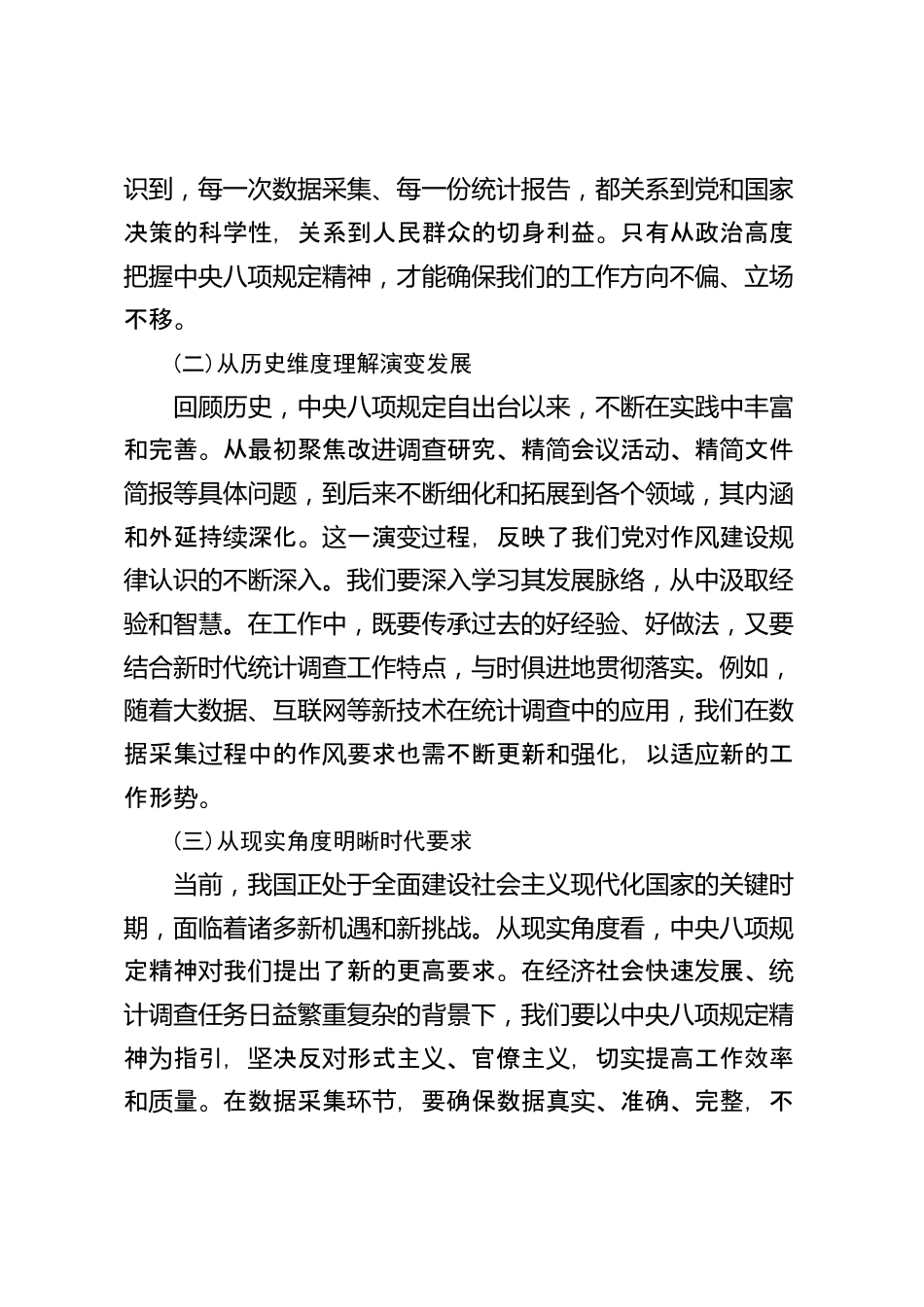 识到，每一次数据采集、每一份统计报告，都关系到党和国家决策的科学性，关系到人民群众的切身利益。只有从政治高度把握中央八项规定精神，才能确保我们的工作方向不偏、立场不移。

（二）从历史维度理解演变发展

回顾历史，中央八项规定自出台以来，不断在实践中丰富和完善。从最初聚焦改进调查研究、精简会议活动、精简文件简报等具体问题，到后来不断细化和拓展到各个领域，其内涵和外延持续深化。这一演变过程，反映了我们党对作风建设规律认识的不断深入。我们要深入学习其发展脉络，从中汲取经验和智慧。在工作中，既要传承过去的好经验、好做法，又要结合新时代统计调查工作特点，与时俱进地贯彻落实。例如，随着大数据、互联网等新技术在统计调查中的应用，我们在数据采集过程中的作风要求也需不断更新和强化，以适应新的工作形势。

（三）从现实角度明晰时代要求

当前，我国正处于全面建设社会主义现代化国家的关键时期，面临着诸多新机遇和新挑战。从现实角度看，中央八项规定精神对我们提出了新的更高要求。在经济社会快速发展、统计调查任务日益繁重复杂的背景下，我们要以中央八项规定精神为指引，坚决反对形式主义、官僚主义，切实提高工作效率和质量。在数据采集环节，要确保数据真实、准确、完整，不